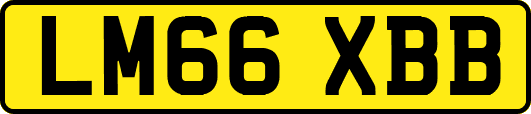 LM66 XBB